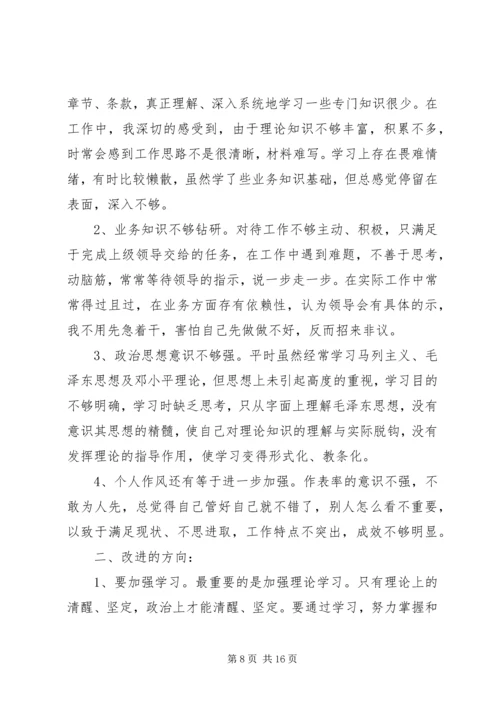 章节、条款，真正理解、深入系统地学习一些专门知识很少。在工作中，我深切的感受到，由于理论知识不够丰富，积累不多，时常会感到工作思路不是很清晰，材料难写。学习上存在畏难情绪，有时比较懒散，虽然学了些业务知识基础，但总感觉停留在表面，深入不够。

2、业务知识不够钻研。对待工作不够主动、积极，只满足于完成上级领导交给的任务，在工作中遇到难题，不善于思考，动脑筋，常常等待领导的指示，说一步走一步。在实际工作中常常得过且过，在业务方面存有依赖性，认为领导会有具体的示，我不用先急着干，害怕自己先做做不好，反而招来非议。

3、政治思想意识不够强。平时虽然经常学习马列主义、毛泽东思想及邓小平理论，但思想上未引起高度的重视，学习目的不够明确，学习时缺乏思考，只从字面上理解毛泽东思想，没有意识其思想的精髓，使自己对理论知识的理解与实际脱钩，没有发挥理论的指导作用，使学习变得形式化、教条化。

4、个人作风还有等于进一步加强。作表率的意识不强，不敢为人先，总觉得自己管好自己就不错了，别人怎么看不重要，以致于满足现状、不思进取，工作特点不突出，成效不够明显。

二、改进的方向：

1、要加强学习。最重要的是加强理论学习。只有理论上的清醒、坚定，政治上才能清醒、坚定。要通过学习，努力掌握和

第 8 页 共 16 页